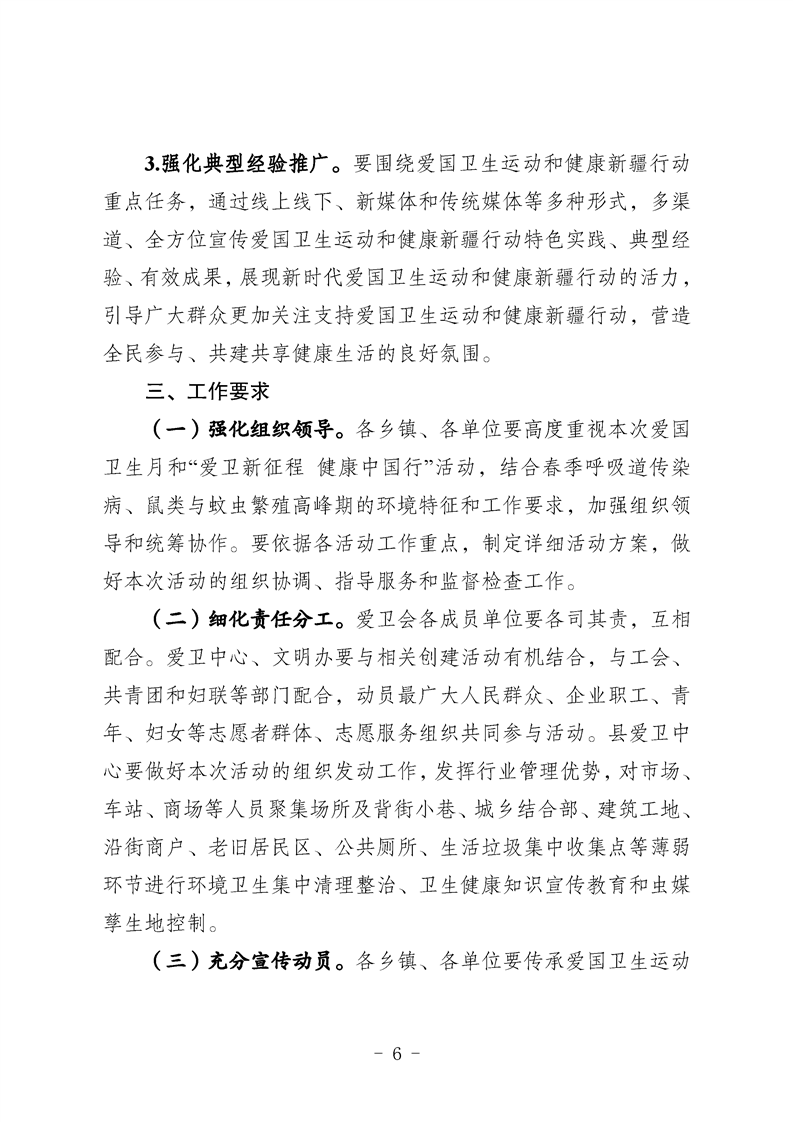 3.强化典型经验推广。要围绕爱国卫生运动和健康新疆行动重点任务，通过线上线下、新媒体和传统媒体等多种形式，多渠道、全方位宣传爱国卫生运动和健康新疆行动特色实践、典型经验、有效成果，展现新时代爱国卫生运动和健康新疆行动的活力，引导广大群众更加关注支持爱国卫生运动和健康新疆行动，营造全民参与、共建共享健康生活的良好氛围。

三、工作要求

（一）强化组织领导。各乡镇、各单位要高度重视本次爱国卫生月和“爱卫新征程 健康中国行”活动，结合春季呼吸道传染病、鼠类与蚊虫繁殖高峰期的环境特征和工作要求，加强组织领导和统筹协作。要依据各活动工作重点，制定详细活动方案，做好本次活动的组织协调、指导服务和监督检查工作。

（二）细化责任分工。爱卫会各成员单位要各司其责，互相配合。爱卫中心、文明办要与相关创建活动有机结合，与工会、共青团和妇联等部门配合，动员最广大人民群众、企业职工、青年、妇女等志愿者群体、志愿服务组织共同参与活动。县爱卫中心要做好本次活动的组织发动工作，发挥行业管理优势，对市场、车站、商场等人员聚集场所及背街小巷、城乡结合部、建筑工地、沿街商户、老旧居民区、公共厕所、生活垃圾集中收集点等薄弱环节进行环境卫生集中清理整治、卫生健康知识宣传教育和虫媒孳生地控制。

（三）充分宣传动员。各乡镇、各单位要传承爱国卫生运动

- 6 -